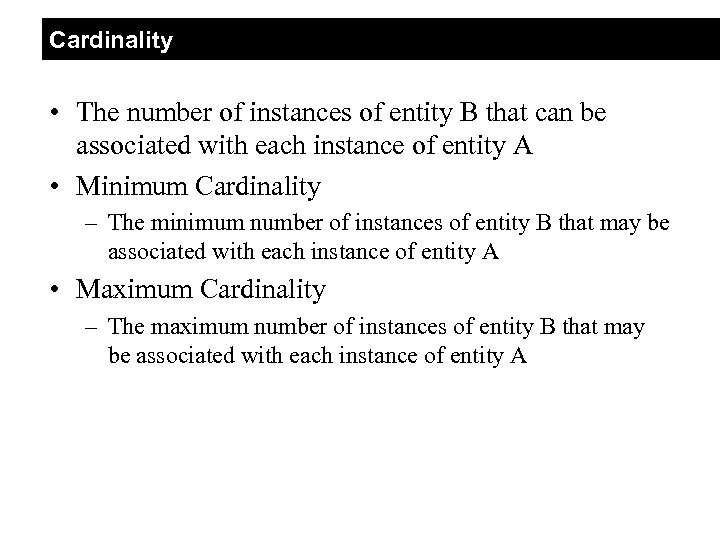 Cardinality

• The number of instances of entity B that can be associated with each instance of entity A

• Minimum Cardinality

– The minimum number of instances of entity B that may be associated with each instance of entity A

• Maximum Cardinality

– The maximum number of instances of entity B that may be associated with each instance of entity A